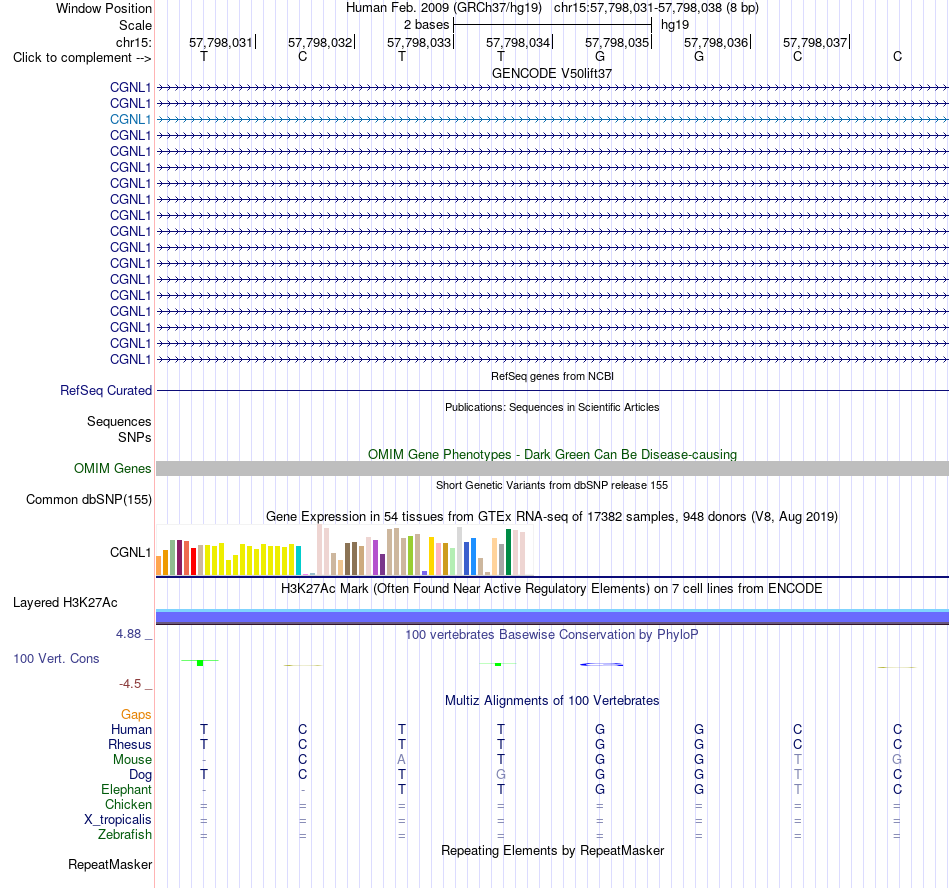 Window Position Human Feb. 2009 (GRCh37/hg19) chr15:57,798,031-57,798,038 (8 bp)
Scale 2 bases hg19
chr15: 57,798,031 57,798,032 57,798,033 57,798,034 57,798,035 57,798,036 57,798,037
Click to complement --> T C T T G G C C

GENCODE V50lift37
CGNL1
CGNL1
CGNL1
CGNL1
CGNL1
CGNL1
CGNL1
CGNL1
CGNL1
CGNL1
CGNL1
CGNL1
CGNL1
CGNL1
CGNL1
CGNL1
CGNL1
CGNL1

RefSeq genes from NCBI
RefSeq Curated

Publications: Sequences in Scientific Articles
Sequences
SNPs

OMIM Gene Phenotypes - Dark Green Can Be Disease-causing
OMIM Genes

Short Genetic Variants from dbSNP release 155
Common dbSNP(155)

Gene Expression in 54 tissues from GTEx RNA-seq of 17382 samples, 948 donors (V8, Aug 2019)
CGNL1

H3K27Ac Mark (Often Found Near Active Regulatory Elements) on 7 cell lines from ENCODE
Layered H3K27Ac

4.88 _
100 vertebrates Basewise Conservation by PhyloP
100 Vert. Cons
-4.5 _

Multiz Alignments of 100 Vertebrates
Gaps
Human T C T T G G C C
Rhesus T C T T G G C C
Mouse - C A T G G T G
Dog T C T G G G T C
Elephant - - T T G G T C
Chicken = = = = = = = =
X_tropicalis = = = = = = = =
Zebrafish = = = = = = = =

Repeating Elements by RepeatMasker
RepeatMasker